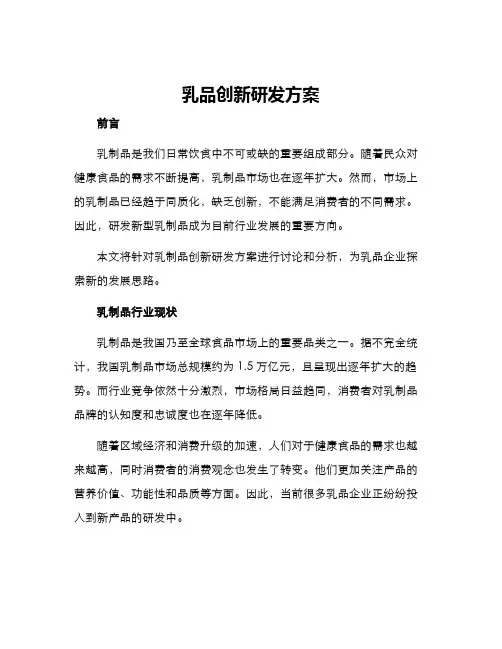 乳品创新研发方案

前言

乳制品是我们日常饮食中不可或缺的重要组成部分。随着民众对健康食品的需求不断提高，乳制品市场也在逐年扩大。然而，市场上的乳制品已经趋于同质化，缺乏创新，不能满足消费者的不同需求。因此，研发新型乳制品成为目前行业发展的重要方向。

本文将针对乳制品创新研发方案进行讨论和分析，为乳品企业探索新的发展思路。

乳制品行业现状

乳制品是我国乃至全球食品市场上的重要品类之一。据不完全统计，我国乳制品市场总规模约为 1.5 万亿元，且呈现出逐年扩大的趋势。而行业竞争依然十分激烈，市场格局日益趋同，消费者对乳制品品牌的认知度和忠诚度也在逐年降低。

随着区域经济和消费升级的加速，人们对于健康食品的需求也越来越高，同时消费者的消费观念也发生了转变。他们更加关注产品的营养价值、功能性和品质等方面。因此，当前很多乳品企业正纷纷投入到新产品的研发中。